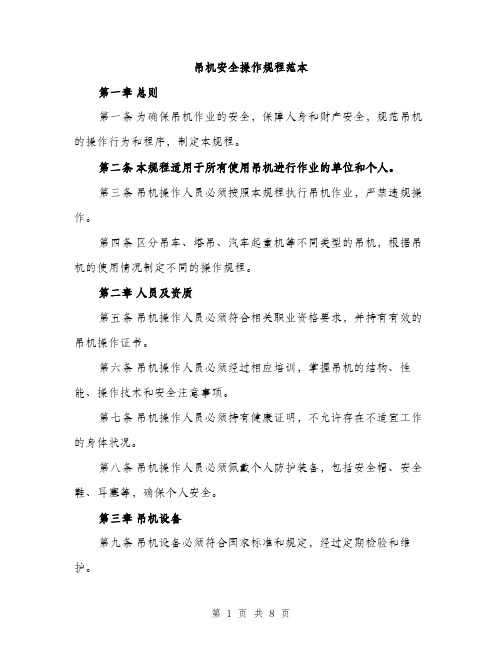 吊机安全操作规程范本

第一章 总则

第一条 为确保吊机作业的安全，保障人身和财产安全，规范吊机的操作行为和程序，制定本规程。

第二条 本规程适用于所有使用吊机进行作业的单位和个人。

第三条 吊机操作人员必须按照本规程执行吊机作业，严禁违规操作。

第四条 区分吊车、塔吊、汽车起重机等不同类型的吊机，根据吊机的使用情况制定不同的操作规程。

第二章 人员及资质

第五条 吊机操作人员必须符合相关职业资格要求，并持有有效的吊机操作证书。

第六条 吊机操作人员必须经过相应培训，掌握吊机的结构、性能、操作技术和安全注意事项。

第七条 吊机操作人员必须持有健康证明，不允许存在不适宜工作的身体状况。

第八条 吊机操作人员必须佩戴个人防护装备，包括安全帽、安全鞋、耳塞等，确保个人安全。

第三章 吊机设备

第九条 吊机设备必须符合国家标准和规定，经过定期检验和维护。

第 1 页 共 8 页